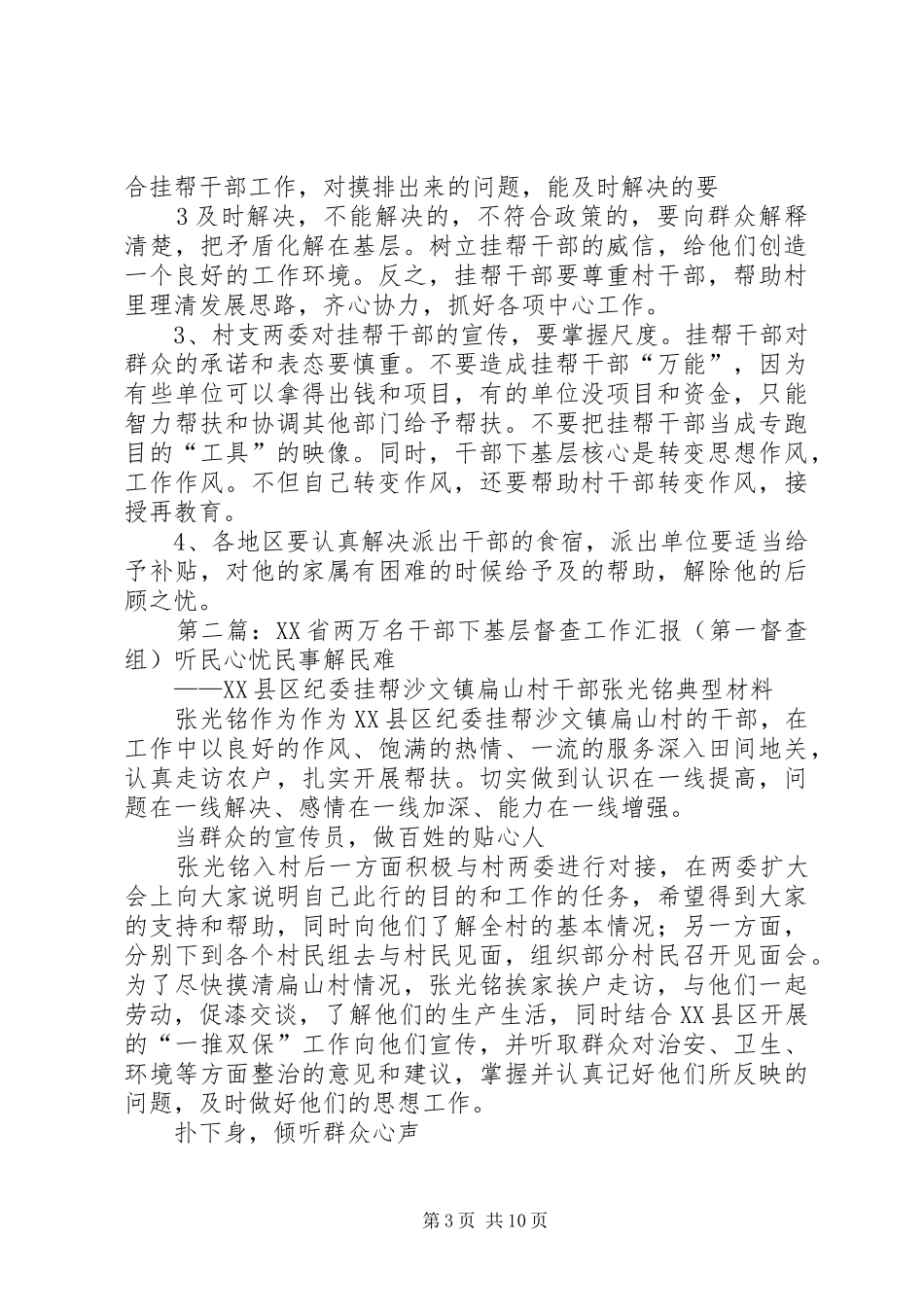 合挂帮干部工作，对摸排出来的问题，能及时解决的要

3及时解决，不能解决的，不符合政策的，要向群众解释清楚，把矛盾化解在基层。树立挂帮干部的威信，给他们创造一个良好的工作环境。反之，挂帮干部要尊重村干部，帮助村里理清发展思路，齐心协力，抓好各项中心工作。

3、村支两委对挂帮干部的宣传，要掌握尺度。挂帮干部对群众的承诺和表态要慎重。不要造成挂帮干部“万能”，因为有些单位可以拿得出钱和项目，有的单位没项目和资金，只能智力帮扶和协调其他部门给予帮扶。不要把挂帮干部当成专跑目的“工具”的映像。同时，干部下基层核心是转变思想作风，工作作风。不但自己转变作风，还要帮助村干部转变作风，接授再教育。

4、各地区要认真解决派出干部的食宿，派出单位要适当给予补贴，对他的家属有困难的时候给予及的帮助，解除他的后顾之忧。

第二篇：XX省两万名干部下基层督查工作汇报（第一督查组）听民心忧民事解民难

——XX县区纪委挂帮沙文镇扁山村干部张光铭典型材料

张光铭作为作为XX县区纪委挂帮沙文镇扁山村的干部，在工作中以良好的作风、饱满的热情、一流的服务深入田间地关，认真走访农户，扎实开展帮扶。切实做到认识在一线提高，问题在一线解决、感情在一线加深、能力在一线增强。

当群众的宣传员，做百姓的贴心人

张光铭入村后一方面积极与村两委进行对接，在两委扩大会上向大家说明自己此行的目的和工作的任务，希望得到大家的支持和帮助，同时向他们了解全村的基本情况；另一方面，分别下到各个村民组去与村民见面，组织部分村民召开见面会。为了尽快摸清扁山村情况，张光铭挨家挨户走访，与他们一起劳动，促漆交谈，了解他们的生产生活，同时结合XX县区开展的“一推双保”工作向他们宣传，并听取群众对治安、卫生、环境等方面整治的意见和建议，掌握并认真记好他们所反映的问题，及时做好他们的思想工作。

扑下身，倾听群众心声

第3页 共10页